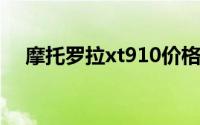 摩托罗拉xt910价格